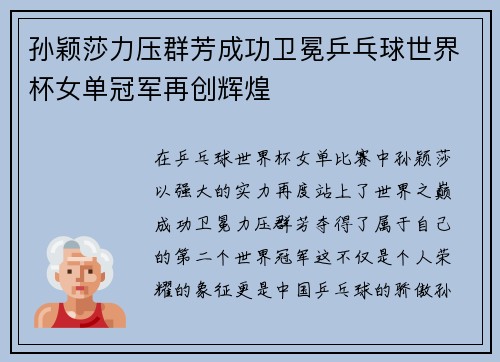 孙颖莎力压群芳成功卫冕乒乓球世界杯女单冠军再创辉煌

在乒乓球世界杯女单比赛中孙颖莎以强大的实力再度站上了世界之巅成功卫冕力压群芳夺得了属于自己的第二个世界冠军这不仅是个人荣耀的象征更是中国乒乓球的骄傲孙